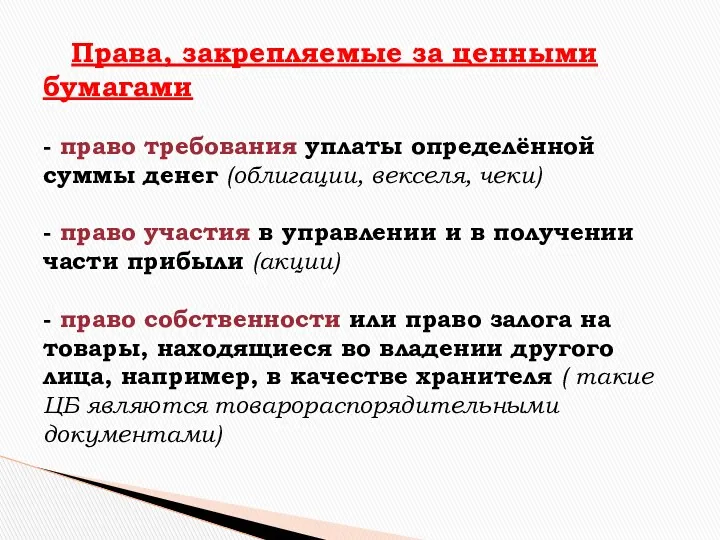 Права, закрепляемые за ценными бумагами

- право требования уплаты определённой суммы денег (облигации, векселя, чеки)

- право участия в управлении и в получении части прибыли (акции)

- право собственности или право залога на товары, находящиеся во владении другого лица, например, в качестве хранителя ( такие ЦБ являются товарораспорядительными документами)